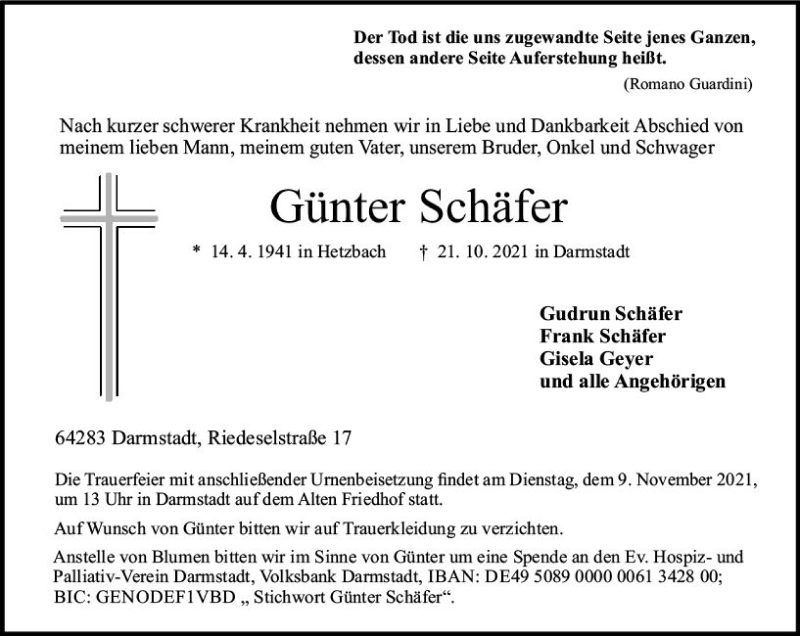 Der Tod ist die uns zugewandte Seite jenes Ganzen, dessen andere Seite Auferstehung heißt.

(Romano Guardini)

Nach kurzer schwerer Krankheit nehmen wir in Liebe und Dankbarkeit Abschied von meinem lieben Mann, meinem guten Vater, unserem Bruder, Onkel und Schwager

Günter Schäfer

* 14. 4. 1941 in Hetzbach † 21. 10. 2021 in Darmstadt

Gudrun Schäfer
Frank Schäfer
Gisela Geyer
und alle Angehörigen

64283 Darmstadt, Riedeselstraße 17

Die Trauerfeier mit anschließender Urnenbeisetzung findet am Dienstag, dem 9. November 2021, um 13 Uhr in Darmstadt auf dem Alten Friedhof statt.

Auf Wunsch von Günter bitten wir auf Trauerkleidung zu verzichten.

Anstelle von Blumen bitten wir im Sinne von Günter um eine Spende an den Ev. Hospiz- und Palliativ-Verein Darmstadt, Volksbank Darmstadt, IBAN: DE49 5089 0000 0061 3428 00; BIC: GENODEF1VBD „ Stichwort Günter Schäfer“.